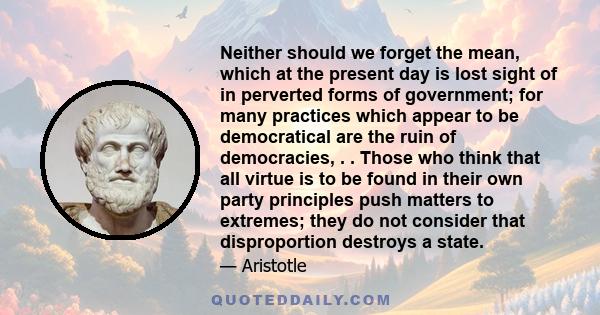 Neither should we forget the mean, which at the present day is lost sight of in perverted forms of government; for many practices which appear to be democratical are the ruin of democracies, . . Those who think that all virtue is to be found in their own party principles push matters to extremes; they do not consider that disproportion destroys a state.

— Aristotle

QUOTEDDAILY.COM